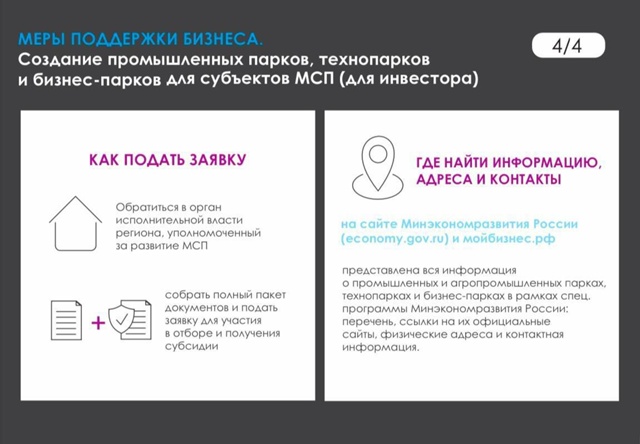 МЕРЫ ПОДДЕРЖКИ БИЗНЕСА.
Создание промышленных парков, технопарков и бизнес-парков для субъектов МСП (для инвестора)

4/4

КАК ПОДАТЬ ЗАЯВКУ

Обратиться в орган исполнительной власти региона, уполномоченный за развитие МСП

+

собрать полный пакет документов и подать заявку для участия в отборе и получения субсидии

ГДЕ НАЙТИ ИНФОРМАЦИЮ, АДРЕСА И КОНТАКТЫ

на сайте Минэкономразвития России (economy.gov.ru) и мойбизнес.рф

представлена вся информация о промышленных и агропромышленных парках, технопарках и бизнес-парках в рамках спец. программы Минэкономразвития России: перечень, ссылки на их официальные сайты, физические адреса и контактная информация.